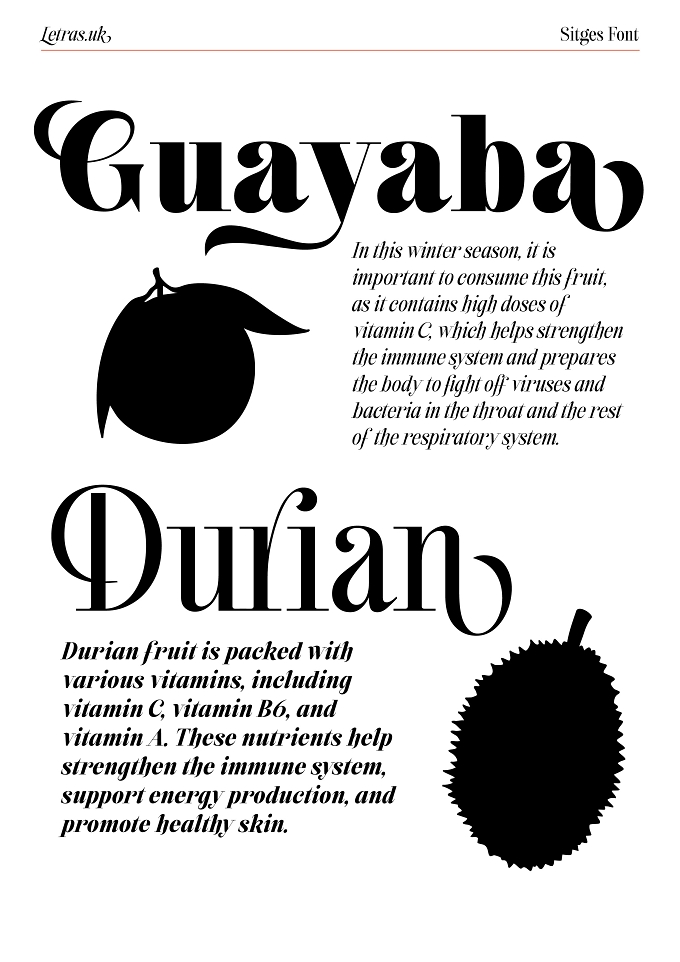 Letras.uk

Sitges Font

Guayaba

In this winter season, it is important to consume this fruit, as it contains high doses of vitamin C, which helps strengthen the immune system and prepares the body to fight off viruses and bacteria in the throat and the rest of the respiratory system.

Durian

Durian fruit is packed with various vitamins, including vitamin C, vitamin B6, and vitamin A. These nutrients help strengthen the immune system, support energy production, and promote healthy skin.